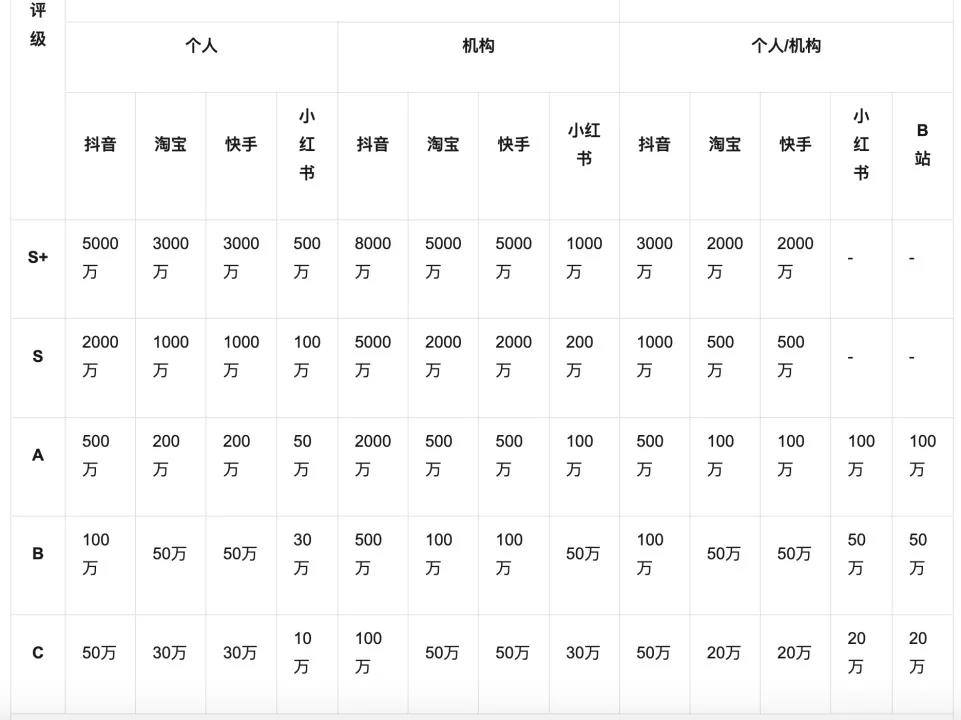 | 评级 | 个人 | | | | 机构 | | | | 个人/机构 | | | | |
|---|---|---|---|---|---|---|---|---|---|---|---|---|---|
| | 抖音 | 淘宝 | 快手 | 小红书 | 抖音 | 淘宝 | 快手 | 小红书 | 抖音 | 淘宝 | 快手 | 小红书 | B站 |
| S+ | 5000万 | 3000万 | 3000万 | 500万 | 8000万 | 5000万 | 5000万 | 1000万 | 3000万 | 2000万 | 2000万 | - | - |
| S | 2000万 | 1000万 | 1000万 | 100万 | 5000万 | 2000万 | 2000万 | 200万 | 1000万 | 500万 | 500万 | - | - |
| A | 500万 | 200万 | 200万 | 50万 | 2000万 | 500万 | 500万 | 100万 | 500万 | 100万 | 100万 | 100万 | 100万 |
| B | 100万 | 50万 | 50万 | 30万 | 500万 | 100万 | 100万 | 50万 | 100万 | 50万 | 50万 | 50万 | 50万 |
| C | 50万 | 30万 | 30万 | 10万 | 100万 | 50万 | 50万 | 30万 | 50万 | 20万 | 20万 | 20万 | 20万 |